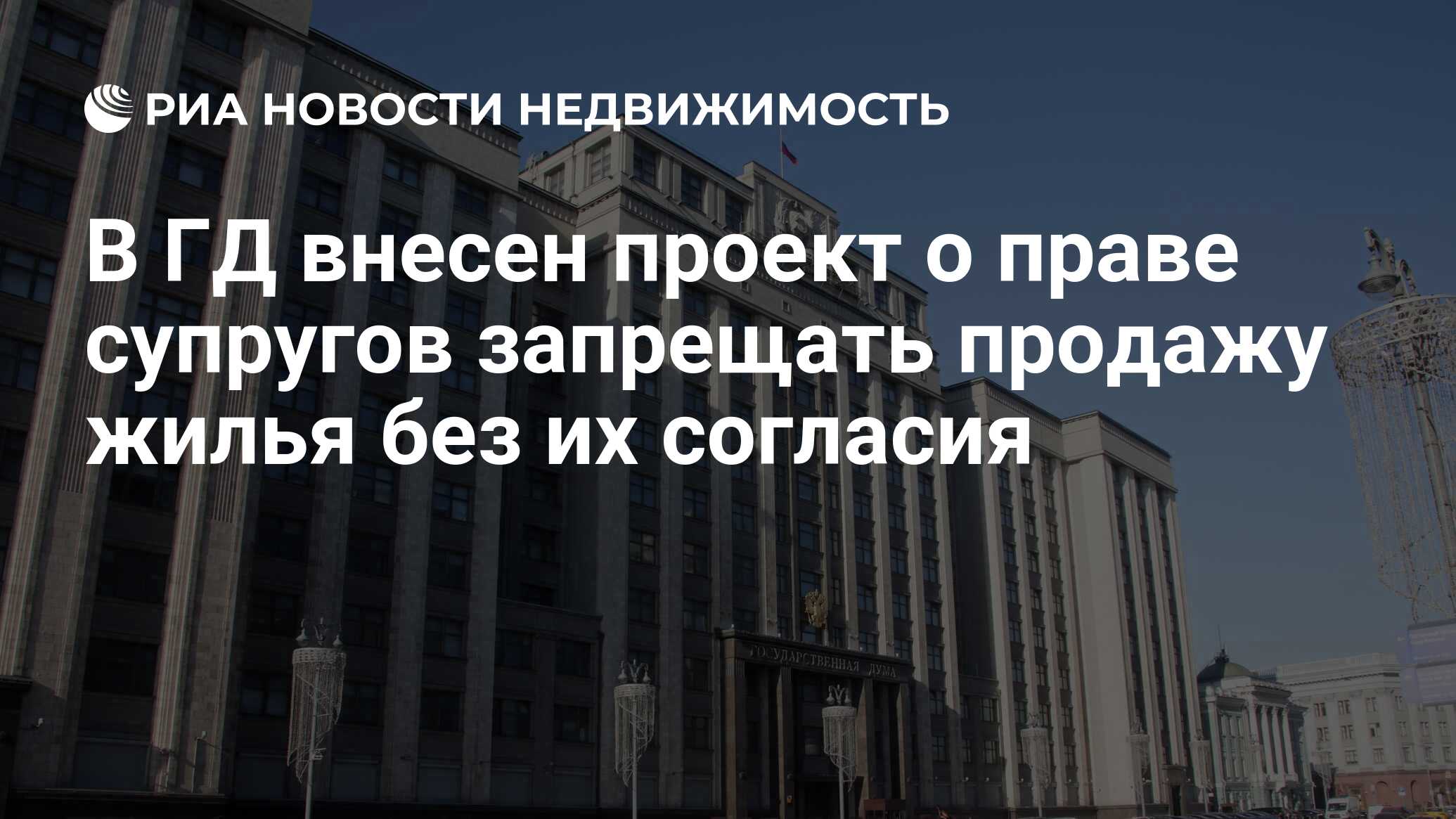 РИА НОВОСТИ НЕДВИЖИМОСТЬ

В ГД внесен проект о праве супругов запрещать продажу жилья без их согласия

ГОСУДАРСТВЕННАЯ ДУМА